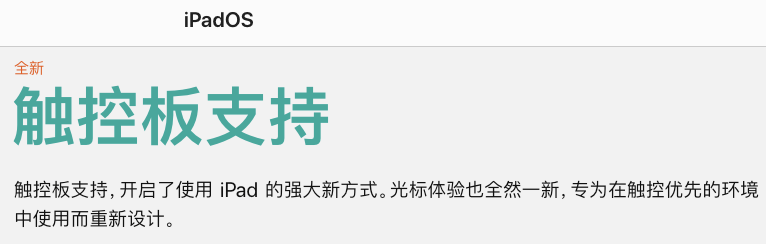 iPadOS

全新

触控板支持

触控板支持，开启了使用 iPad 的强大新方式。光标体验也全然一新，专为在触控优先的环境中使用而重新设计。